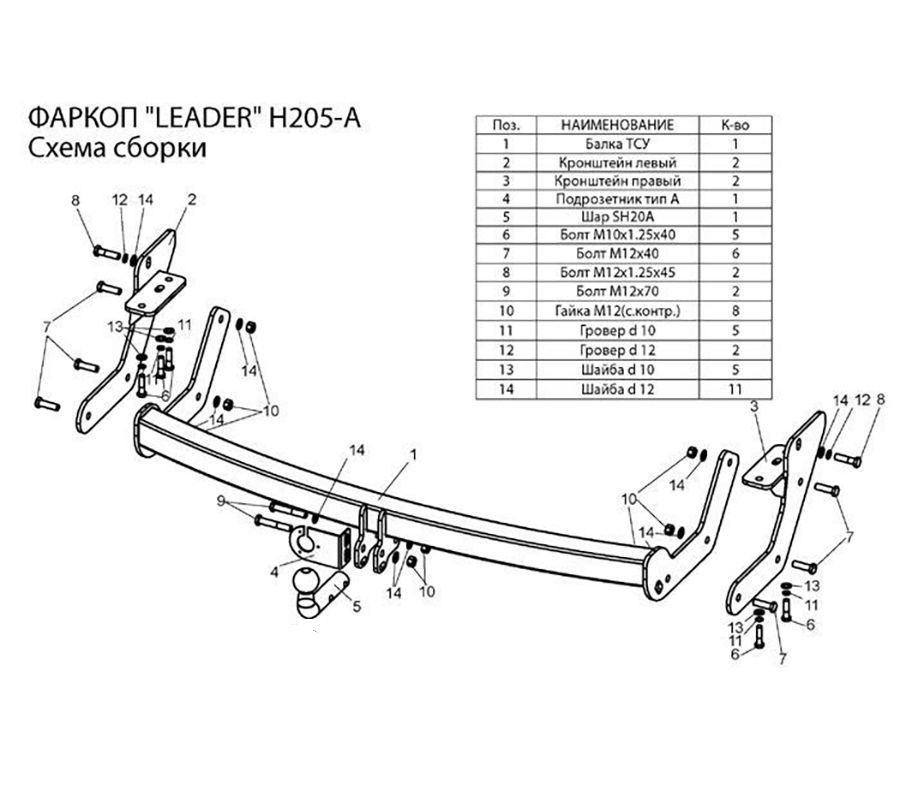 ФАРКОП "LEADER" H205-A
Схема сборки

| Поз. | НАИМЕНОВАНИЕ | К-во |
|---|---|---|
| 1 | Балка ТСУ | 1 |
| 2 | Кронштейн левый | 2 |
| 3 | Кронштейн правый | 2 |
| 4 | Подрозетник тип А | 1 |
| 5 | Шар SH20A | 1 |
| 6 | Болт М10х1.25х40 | 5 |
| 7 | Болт М12х40 | 6 |
| 8 | Болт М12х1.25х45 | 2 |
| 9 | Болт М12х70 | 2 |
| 10 | Гайка М12(с.контр.) | 8 |
| 11 | Гровер d 10 | 5 |
| 12 | Гровер d 12 | 2 |
| 13 | Шайба d 10 | 5 |
| 14 | Шайба d 12 | 11 |

8 12 14 2 7 13 11 11 6 14 14 10 14 1 9 4 5 14 10 10 14 14 3 14 12 8 7 13 11 6 13 11 6 7